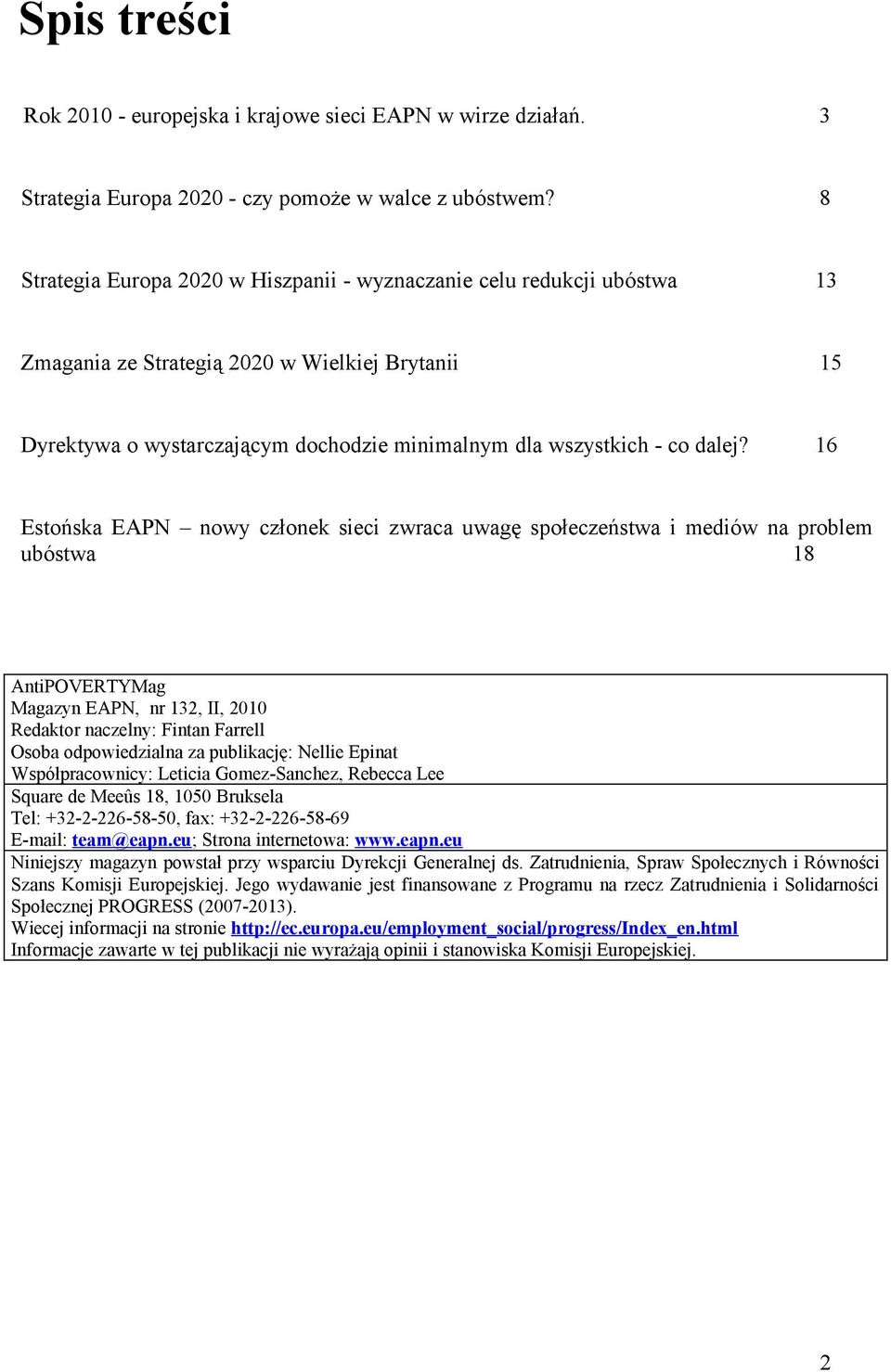 Spis treści

Rok 2010 - europejska i krajowe sieci EAPN w wirze działań. 3

Strategia Europa 2020 - czy pomoże w walce z ubóstwem? 8

Strategia Europa 2020 w Hiszpanii - wyznaczanie celu redukcji ubóstwa 13

Zmagania ze Strategią 2020 w Wielkiej Brytanii 15

Dyrektywa o wystarczającym dochodzie minimalnym dla wszystkich - co dalej? 16

Estońska EAPN – nowy członek sieci zwraca uwagę społeczeństwa i mediów na problem ubóstwa 18

AntiPOVERTYMag
Magazyn EAPN, nr 132, II, 2010
Redaktor naczelny: Fintan Farrell
Osoba odpowiedzialna za publikację: Nellie Epinat
Współpracownicy: Leticia Gomez-Sanchez, Rebecca Lee
Square de Meeûs 18, 1050 Bruksela
Tel: +32-2-226-58-50, fax: +32-2-226-58-69
E-mail: team@eapn.eu; Strona internetowa: www.eapn.eu
Niniejszy magazyn powstał przy wsparciu Dyrekcji Generalnej ds. Zatrudnienia, Spraw Społecznych i Równości Szans Komisji Europejskiej. Jego wydawanie jest finansowane z Programu na rzecz Zatrudnienia i Solidarności Społecznej PROGRESS (2007-2013).
Wiecej informacji na stronie http://ec.europa.eu/employment_social/progress/Index_en.html
Informacje zawarte w tej publikacji nie wyrażają opinii i stanowiska Komisji Europejskiej.

2